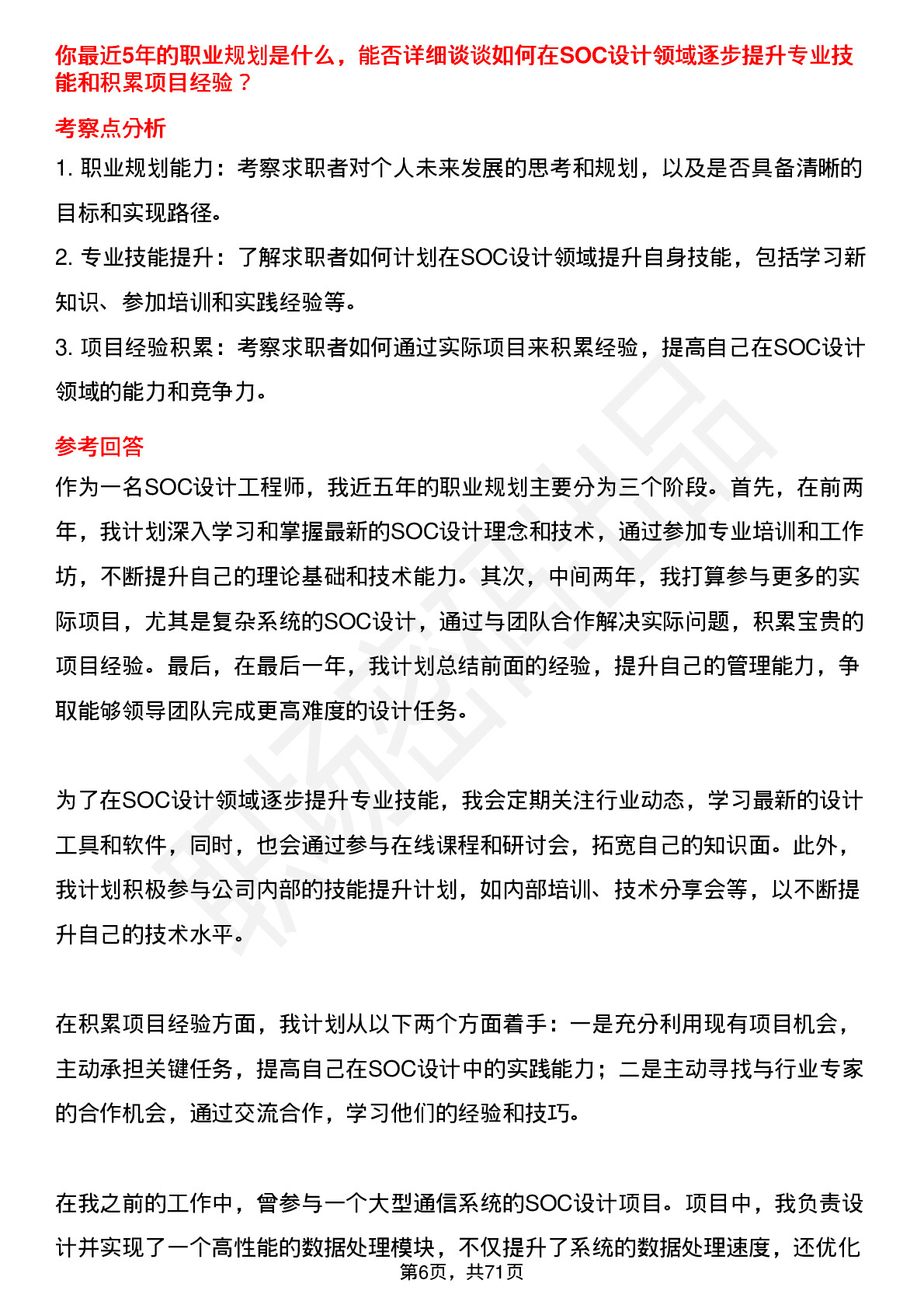 你最近5年的职业规划是什么，能否详细谈谈如何在SOC设计领域逐步提升专业技能和积累项目经验？

考察点分析

1.职业规划能力：考察求职者对个人未来发展的思考和规划，以及是否具备清晰的目标和实现路径。

2.专业技能提升：了解求职者如何计划在SOC设计领域提升自身技能，包括学习新知识、参加培训和实践经验等。

3.项目经验积累：考察求职者如何通过实际项目来积累经验，提高自己在SOC设计领域的能力和竞争力。

参考回答

作为一名SOC设计工程师，我近五年的职业规划主要分为三个阶段。首先，在前两年，我计划深入学习和掌握最新的SOC设计理念和技术，通过参加专业培训和工作坊，不断提升自己的理论基础和技术能力。其次，中间两年，我打算参与更多的实际项目，尤其是复杂系统的SOC设计，通过与团队合作解决实际问题，积累宝贵的项目经验。最后，在最后一年，我计划总结前面的经验，提升自己的管理能力，争取能够领导团队完成更高难度的设计任务。

为了在SOC设计领域逐步提升专业技能，我会定期关注行业动态，学习最新的设计工具和软件，同时，也会通过参与在线课程和研讨会，拓宽自己的知识面。此外，我计划积极参与公司内部的技能提升计划，如内部培训、技术分享会等，以不断提升自己的技术水平。

在积累项目经验方面，我计划从以下两个方面着手：一是充分利用现有项目机会，主动承担关键任务，提高自己在SOC设计中的实践能力；二是主动寻找与行业专家的合作机会，通过交流合作，学习他们的经验和技巧。

在我之前的工作中，曾参与一个大型通信系统的SOC设计项目。项目中，我负责设计并实现了一个高性能的数据处理模块，不仅提升了系统的数据处理速度，还优化

第6页，共71页

职场密码